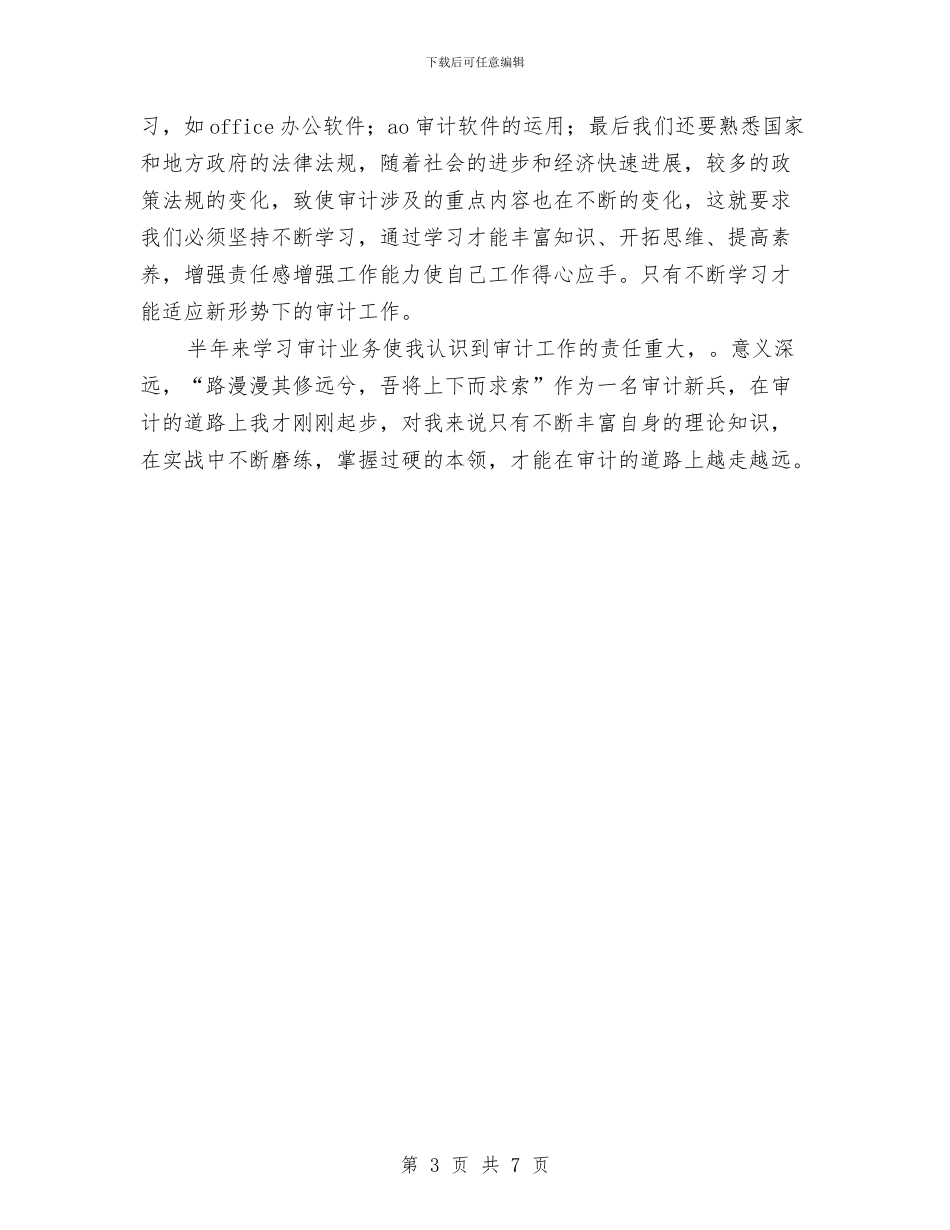 下载后可任意编辑

习，如office办公软件；ao审计软件的运用；最后我们还要熟悉国家和地方政府的法律法规，随着社会的进步和经济快速进展，较多的政策法规的变化，致使审计涉及的重点内容也在不断的变化，这就要求我们必须坚持不断学习，通过学习才能丰富知识、开拓思维、提高素养，增强责任感增强工作能力使自己工作得心应手。只有不断学习才能适应新形势下的审计工作。

半年来学习审计业务使我认识到审计工作的责任重大，。意义深远，“路漫漫其修远兮，吾将上下而求索”作为一名审计新兵，在审计的道路上我才刚刚起步，对我来说只有不断丰富自身的理论知识，在实战中不断磨练，掌握过硬的本领，才能在审计的道路上越走越远。

第 3 页 共 7 页